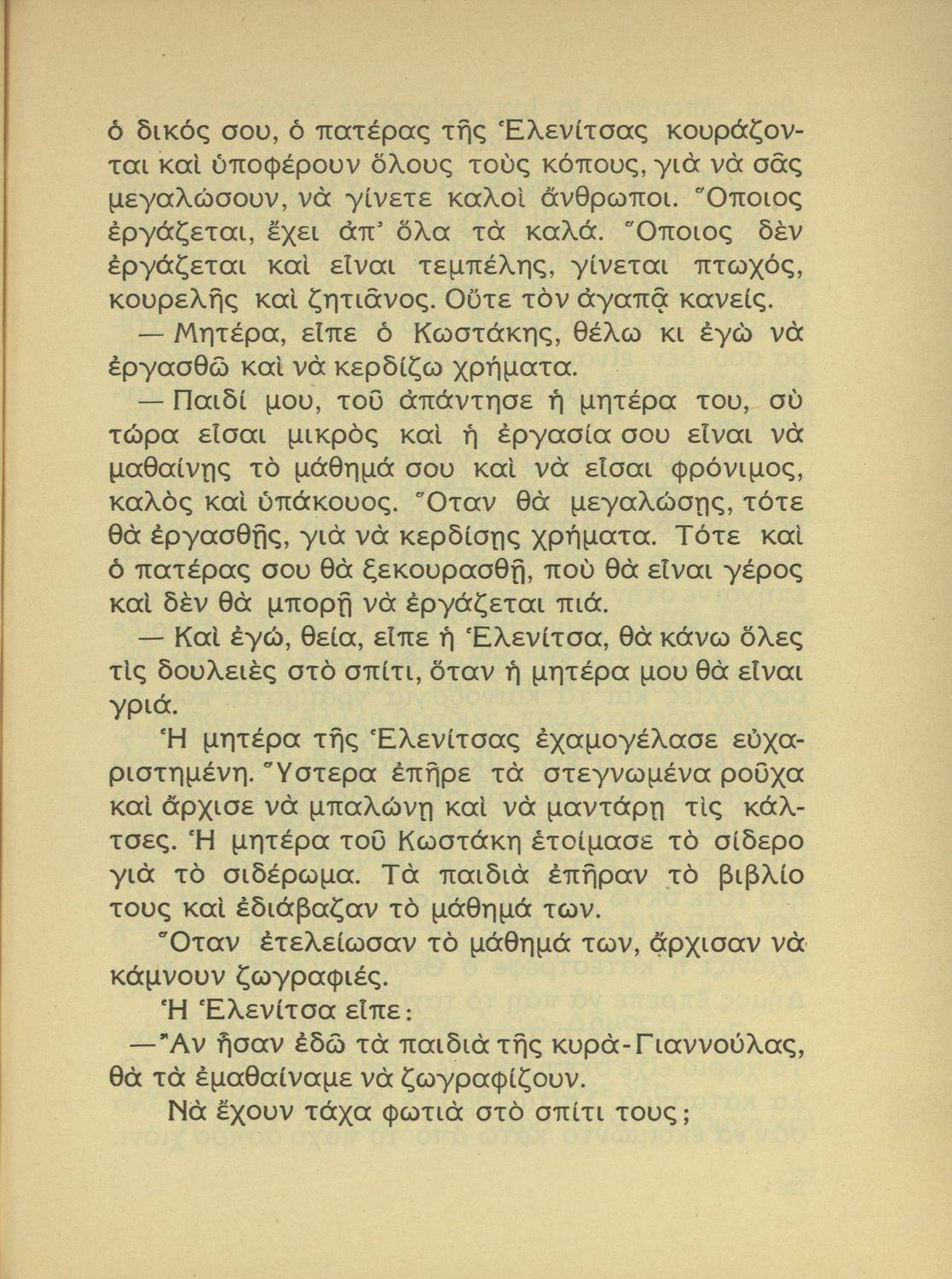 ὁ δικός σου, ὁ πατέρας τῆς Ἑλενίτσας κουράζονται καὶ ὑποφέρουν ὅλους τοὺς κόπους, γιὰ νὰ σᾶς μεγαλώσουν, νὰ γίνετε καλοὶ ἄνθρωποι. Ὅποιος ἐργάζεται, ἔχει ἀπ' ὅλα τὰ καλά. Ὅποιος δὲν ἐργάζεται καὶ εἶναι τεμπέλης, γίνεται πτωχός, κουρελῆς καὶ ζητιᾶνος. Οὔτε τὸν ἀγαπᾷ κανείς.

— Μητέρα, εἶπε ὁ Κωστάκης, θέλω κι ἐγὼ νὰ ἐργασθῶ καὶ νὰ κερδίζω χρήματα.

— Παιδί μου, τοῦ ἀπάντησε ἡ μητέρα του, σὺ τώρα εἶσαι μικρὸς καὶ ἡ ἐργασία σου εἶναι νὰ μαθαίνῃς τὸ μάθημά σου καὶ νὰ εἶσαι φρόνιμος, καλὸς καὶ ὑπάκουος. Ὅταν θὰ μεγαλώσῃς, τότε θὰ ἐργασθῇς, γιὰ νὰ κερδίσῃς χρήματα. Τότε καὶ ὁ πατέρας σου θὰ ξεκουρασθῇ, ποὺ θὰ εἶναι γέρος καὶ δὲν θὰ μπορῇ νὰ ἐργάζεται πιά.

— Καὶ ἐγώ, θεία, εἶπε ἡ Ἑλενίτσα, θὰ κάνω ὅλες τὶς δουλειὲς στὸ σπίτι, ὅταν ἡ μητέρα μου θὰ εἶναι γριά.

Ἡ μητέρα τῆς Ἑλενίτσας ἐχαμογέλασε εὐχαριστημένη. Ὕστερα ἐπῆρε τὰ στεγνωμένα ροῦχα καὶ ἄρχισε νὰ μπαλώνῃ καὶ νὰ μαντάρῃ τὶς κάλτσες. Ἡ μητέρα τοῦ Κωστάκη ἑτοίμασε τὸ σίδερο γιὰ τὸ σιδέρωμα. Τὰ παιδιὰ ἐπῆραν τὸ βιβλίο τους καὶ ἐδιάβαζαν τὸ μάθημά των.

Ὅταν ἐτελείωσαν τὸ μάθημά των, ἄρχισαν νὰ κάμνουν ζωγραφιές.

Ἡ Ἑλενίτσα εἶπε:

— Ἂν ἦσαν ἐδῶ τὰ παιδιὰ τῆς κυρὰ-Γιαννούλας, θὰ τὰ ἐμαθαίναμε νὰ ζωγραφίζουν.

Νὰ ἔχουν τάχα φωτιὰ στὸ σπίτι τους;